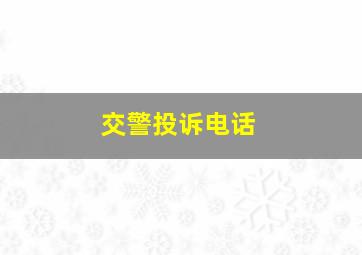 交警投诉电话